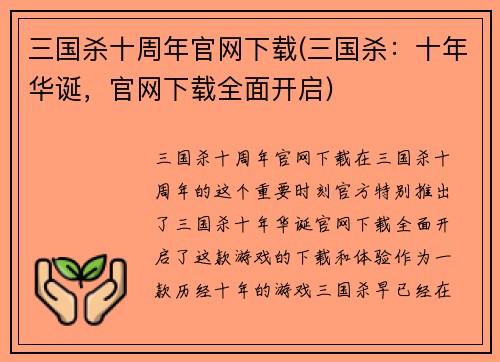 三国杀十周年官网下载(三国杀：十年华诞，官网下载全面开启)

三国杀十周年官网下载在三国杀十周年的这个重要时刻官方特别推出了三国杀十年华诞官网下载全面开启了这款游戏的下载和体验作为一款历经十年的游戏三国杀早已经在